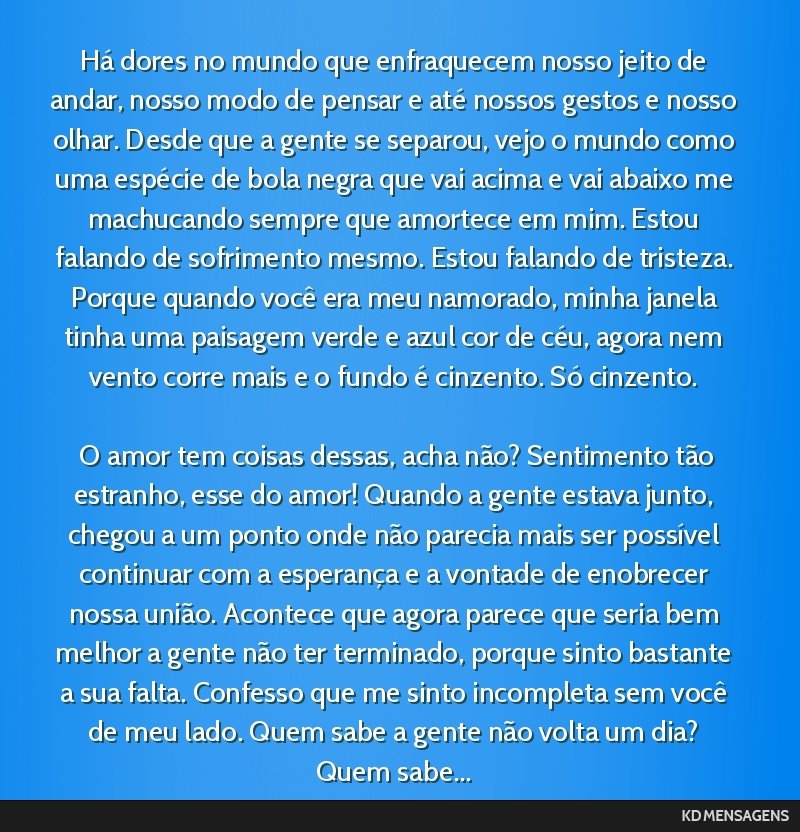 Há dores no mundo que enfraquecem nosso jeito de andar, nosso modo de pensar e até nossos gestos e nosso olhar. Desde que a gente se separou, vejo o mundo como uma espécie de bola negra que vai acima e vai abaixo me machucando sempre que amortece em mim. Estou falando de sofrimento mesmo. Estou falando de tristeza. Porque quando você era meu namorado, minha janela tinha uma paisagem verde e azul cor de céu, agora nem vento corre mais e o fundo é cinzento. Só cinzento.

O amor tem coisas dessas, acha não? Sentimento tão estranho, esse do amor! Quando a gente estava junto, chegou a um ponto onde não parecia mais ser possível continuar com a esperança e a vontade de enobrecer nossa união. Acontece que agora parece que seria bem melhor a gente não ter terminado, porque sinto bastante a sua falta. Confesso que me sinto incompleta sem você de meu lado. Quem sabe a gente não volta um dia? Quem sabe...

KD MENSAGENS